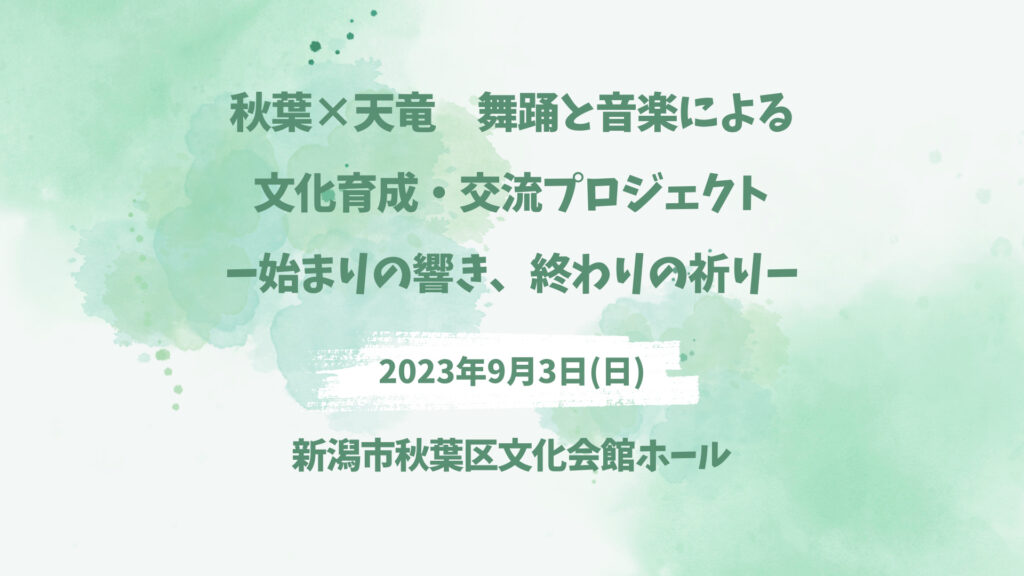 秋葉×天竜　舞踊と音楽による
文化育成・交流プロジェクト
ー始まりの響き、終わりの祈りー

2023年9月3日(日)

新潟市秋葉区文化会館ホール